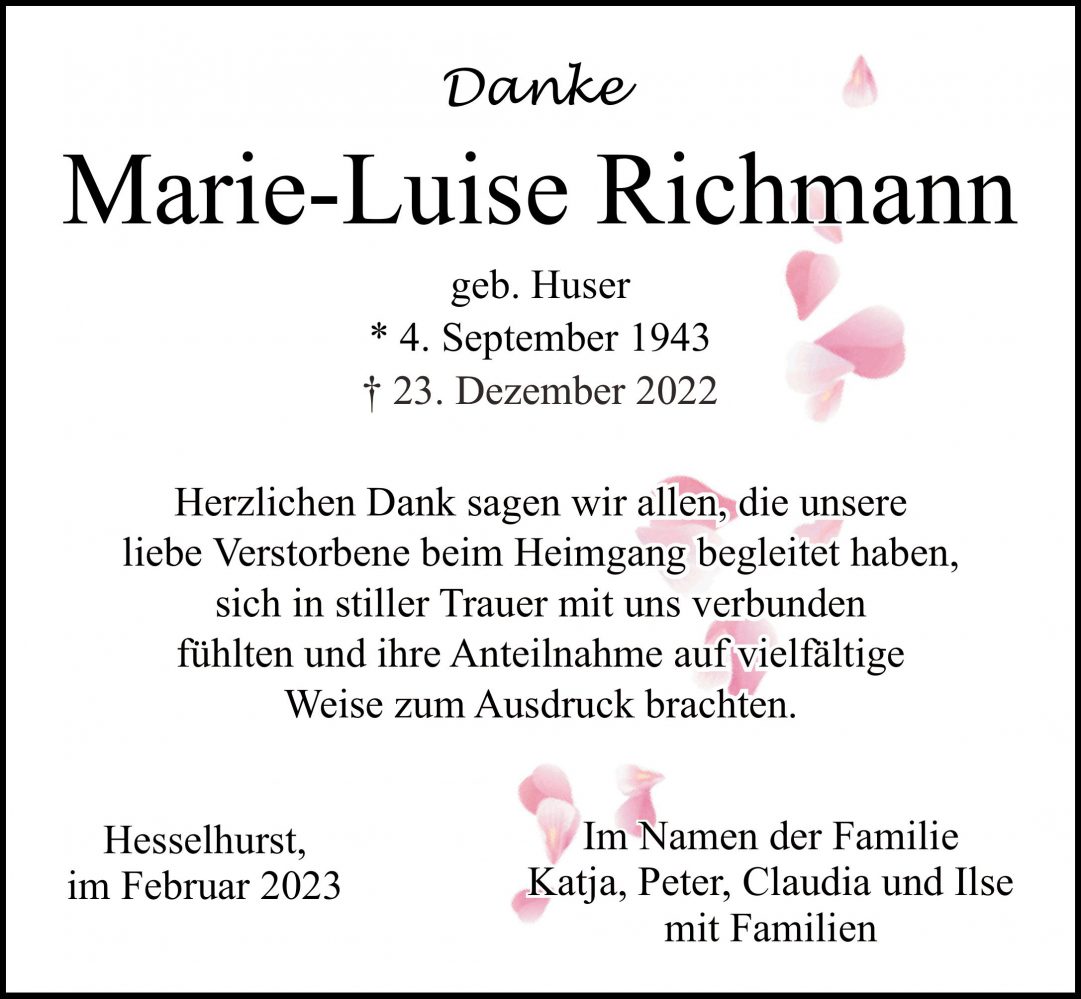 Danke

Marie-Luise Richmann

geb. Huser
* 4. September 1943
† 23. Dezember 2022

Herzlichen Dank sagen wir allen, die unsere liebe Verstorbene beim Heimgang begleitet haben, sich in stiller Trauer mit uns verbunden fühlten und ihre Anteilnahme auf vielfältige Weise zum Ausdruck brachten.

Hesselhurst,
im Februar 2023

Im Namen der Familie
Katja, Peter, Claudia und Ilse
mit Familien